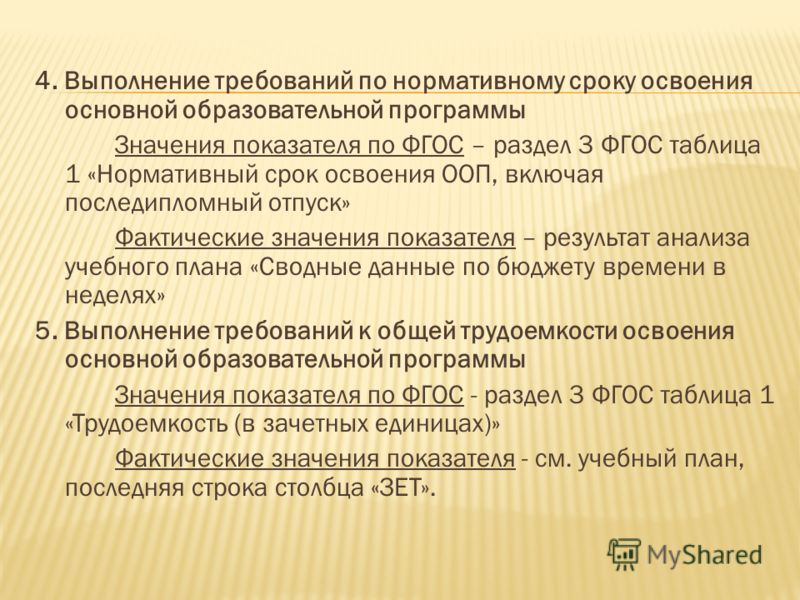 4. Выполнение требований по нормативному сроку освоения основной образовательной программы

Значения показателя по ФГОС – раздел 3 ФГОС таблица 1 «Нормативный срок освоения ООП, включая последипломный отпуск»

Фактические значения показателя – результат анализа учебного плана «Сводные данные по бюджету времени в неделях»

5. Выполнение требований к общей трудоемкости освоения основной образовательной программы

Значения показателя по ФГОС - раздел 3 ФГОС таблица 1 «Трудоемкость (в зачетных единицах)»

Фактические значения показателя - см. учебный план, последняя строка столбца «ЗЕТ».

MyShared